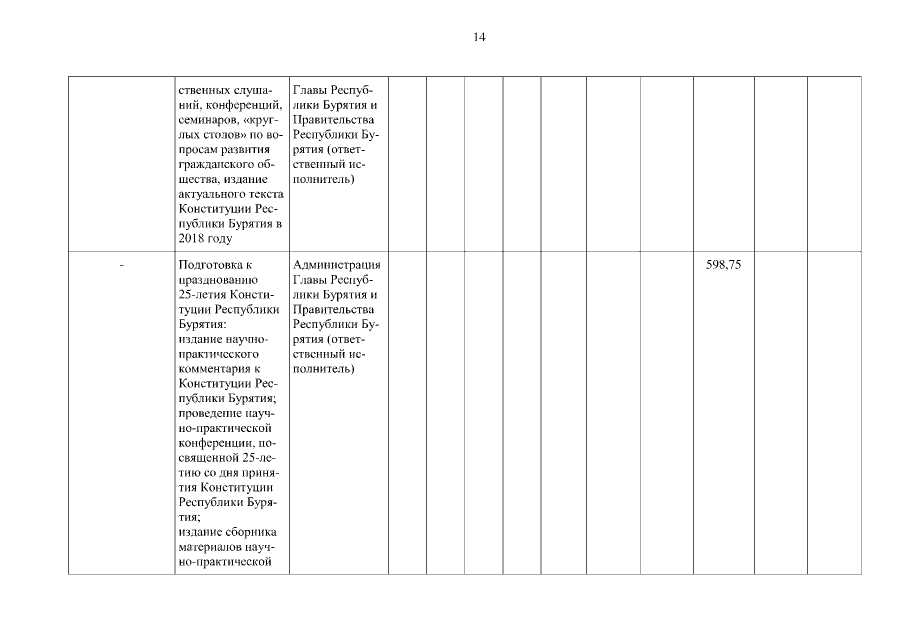 14

| | | | | | | | | | | | | |
|---|---|---|---|---|---|---|---|---|---|---|---|---|
| | ственных слушаний, конференций, семинаров, «круглых столов» по вопросам развития гражданского общества, издание актуального текста Конституции Республики Бурятия в 2018 году | Главы Республики Бурятия и Правительства Республики Бурятия (ответственный исполнитель) | | | | | | | | | | |
| - | Подготовка к празднованию 25-летия Конституции Республики Бурятия: издание научно-практического комментария к Конституции Республики Бурятия; проведение научно-практической конференции, посвященной 25-летию со дня принятия Конституции Республики Бурятия; издание сборника материалов научно-практической | Администрация Главы Республики Бурятия и Правительства Республики Бурятия (ответственный исполнитель) | | | | | | | | 598,75 | | |